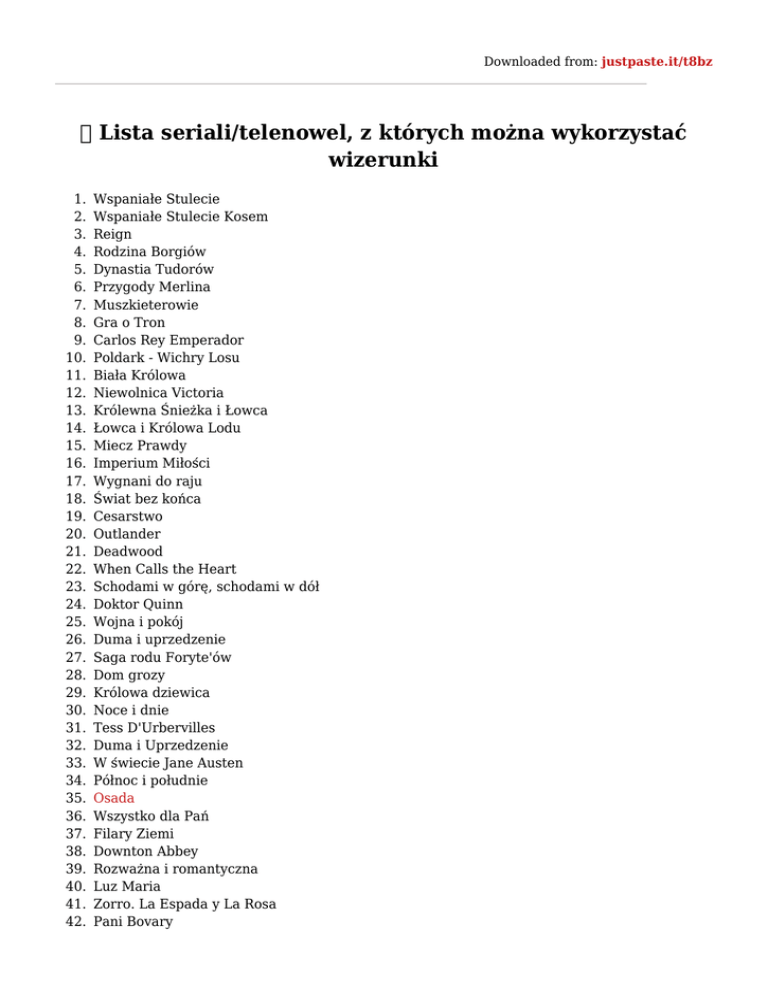 Downloaded from: justpaste.it/t8bz

 Lista seriali/telenowel, z których można wykorzystać wizerunki

1. Wspaniałe Stulecie
2. Wspaniałe Stulecie Kosem
3. Reign
4. Rodzina Borgiów
5. Dynastia Tudorów
6. Przygody Merlina
7. Muszkieterowie
8. Gra o Tron
9. Carlos Rey Emperador
10. Poldark - Wichry Losu
11. Biała Królowa
12. Niewolnica Victoria
13. Królewna Śnieżka i Łowca
14. Łowca i Królowa Lodu
15. Miecz Prawdy
16. Imperium Miłości
17. Wygnani do raju
18. Świat bez końca
19. Cesarstwo
20. Outlander
21. Deadwood
22. When Calls the Heart
23. Schodami w górę, schodami w dół
24. Doktor Quinn
25. Wojna i pokój
26. Duma i uprzedzenie
27. Saga rodu Foryte'ów
28. Dom grozy
29. Królowa dziewica
30. Noce i dnie
31. Tess D'Urbervilles
32. Duma i Uprzedzenie
33. W świecie Jane Austen
34. Północ i południe
35. Osada
36. Wszystko dla Pań
37. Filary Ziemi
38. Downton Abbey
39. Rozważna i romantyczna
40. Luz Maria
41. Zorro. La Espada y La Rosa
42. Pani Bovary